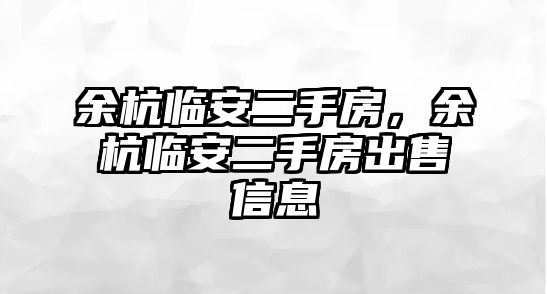 余杭临安二手房，余杭临安二手房出售信息